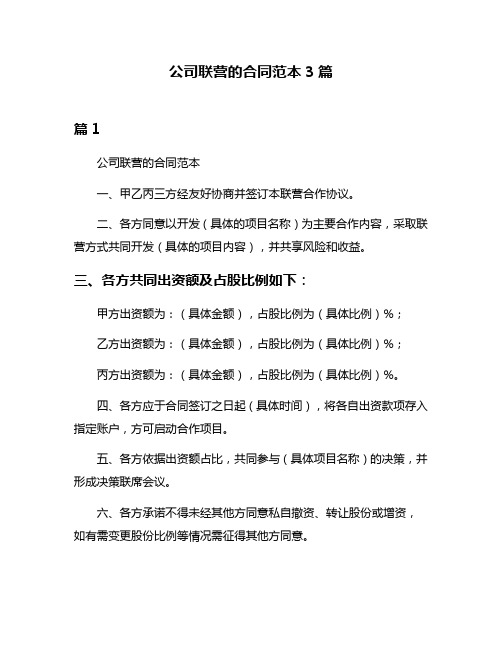 公司联营的合同范本 3 篇

篇 1

公司联营的合同范本

一、甲乙丙三方经友好协商并签订本联营合作协议。

二、各方同意以开发（具体的项目名称）为主要合作内容，采取联营方式共同开发（具体的项目内容），并共享风险和收益。

三、各方共同出资额及占股比例如下：

甲方出资额为：（具体金额），占股比例为（具体比例）%；

乙方出资额为：（具体金额），占股比例为（具体比例）%；

丙方出资额为：（具体金额），占股比例为（具体比例）%。

四、各方应于合同签订之日起（具体时间），将各自出资款项存入指定账户，方可启动合作项目。

五、各方依据出资额占比，共同参与（具体项目名称）的决策，并形成决策联席会议。

六、各方承诺不得未经其他方同意私自撤资、转让股份或增资，如有需变更股份比例等情况需征得其他方同意。